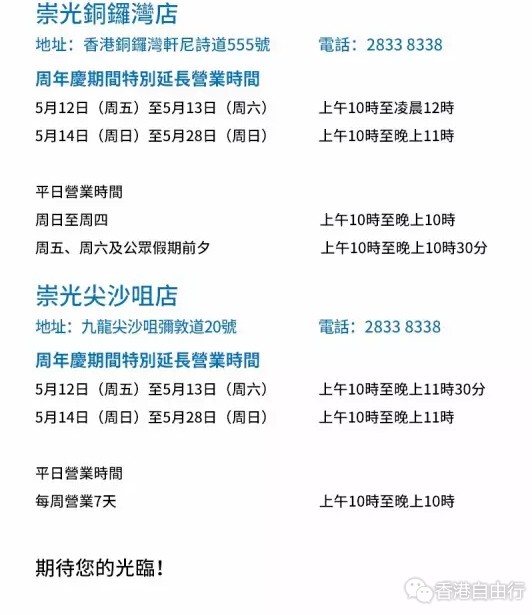 崇光銅鑼灣店

地址：香港銅鑼灣軒尼詩道555號 電話：2833 8338

周年慶期間特別延長營業時間

5月12日（周五）至5月13日（周六） 上午10時至凌晨12時

5月14日（周日）至5月28日（周日） 上午10時至晚上11時

平日營業時間

周日至周四 上午10時至晚上10時

周五、周六及公眾假期前夕 上午10時至晚上10時30分

崇光尖沙咀店

地址：九龍尖沙咀彌敦道20號 電話：2833 8338

周年慶期間特別延長營業時間

5月12日（周五）至5月13日（周六） 上午10時至晚上11時30分

5月14日（周日）至5月28日（周日） 上午10時至晚上11時

平日營業時間

每周營業7天 上午10時至晚上10時

期待您的光臨！

香港自由行